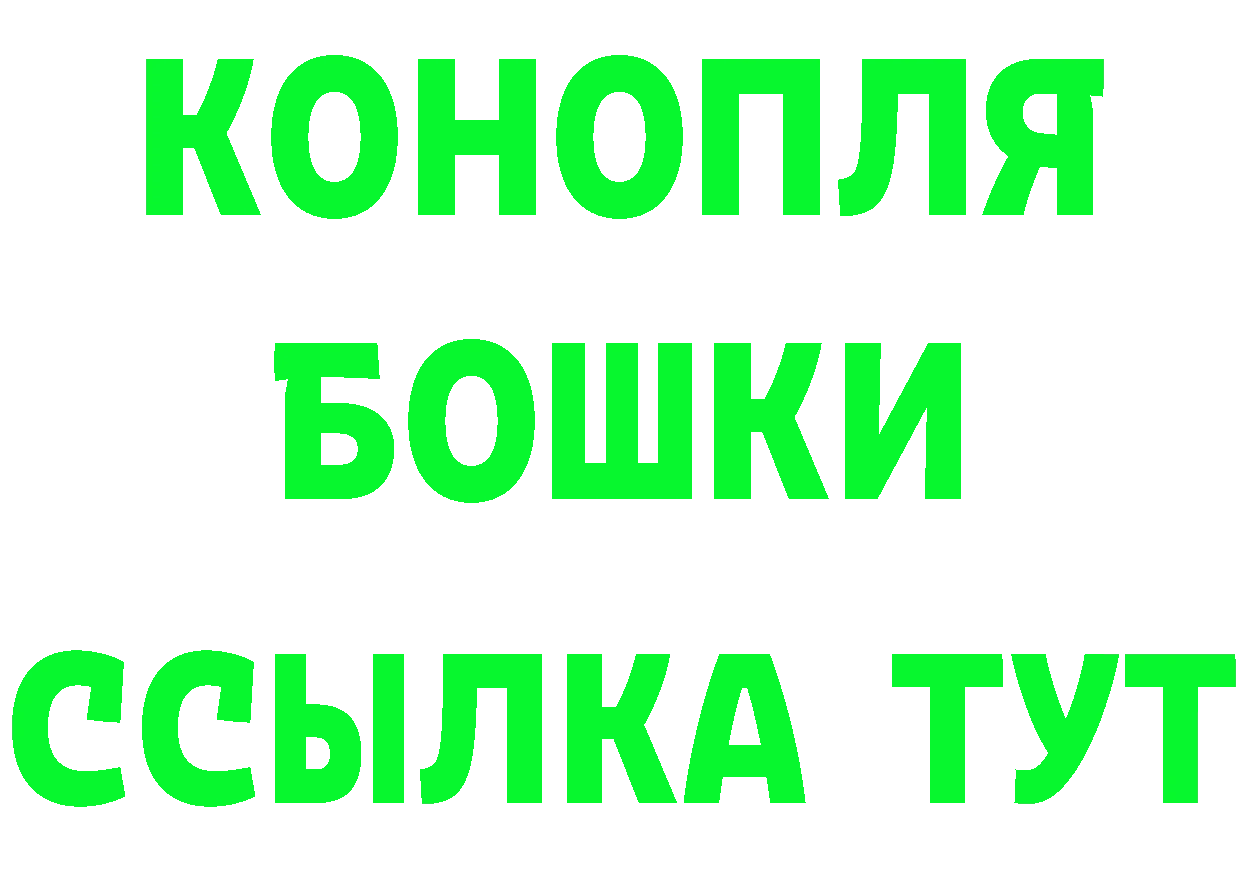 КОНОПЛЯ
БОШКИ
ССЫЛКА ТУТ